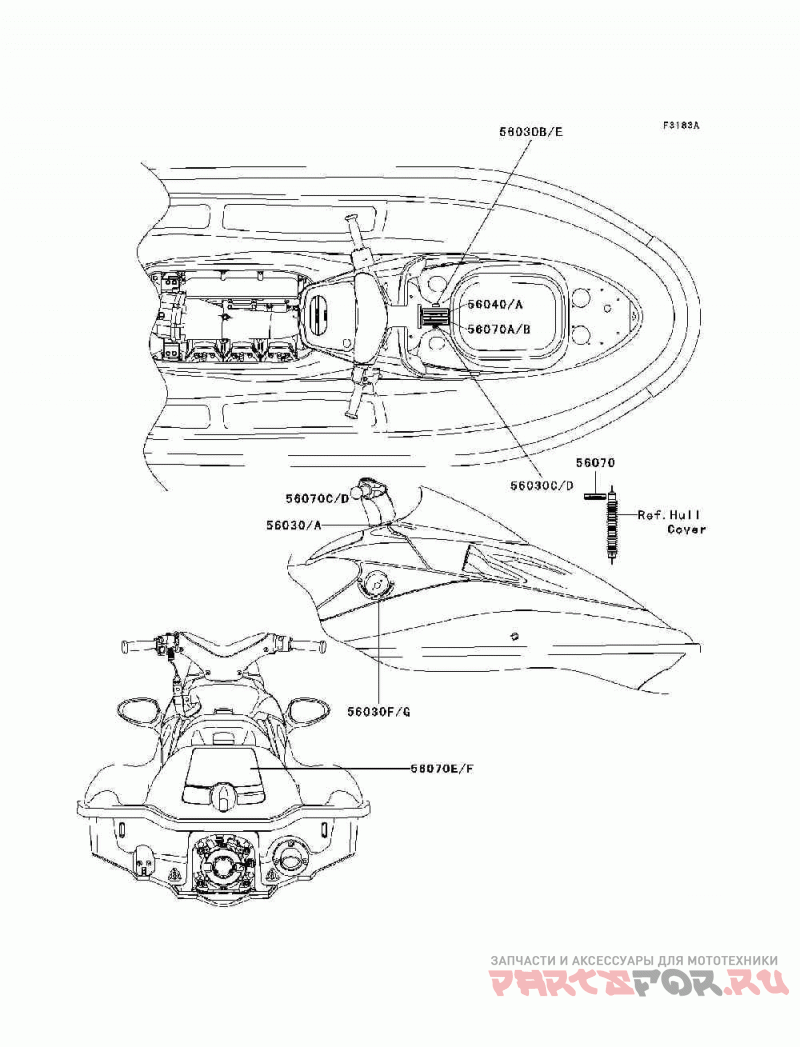 F3183A

56030B/E

56040/A

56070A/B

56030C/D

56070

56070C/D

56030/A

Ref.Hull Cover

56030F/G

56070E/F

ЗАПЧАСТИ И АКСЕССУАРЫ ДЛЯ МОТОТЕХНИКИ
PARTSFOR.RU